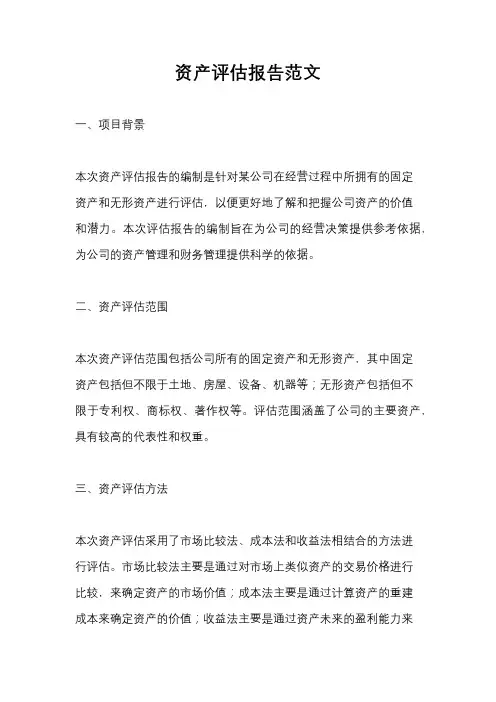 资产评估报告范文

一、项目背景

本次资产评估报告的编制是针对某公司在经营过程中所拥有的固定资产和无形资产进行评估，以便更好地了解和把握公司资产的价值和潜力。本次评估报告的编制旨在为公司的经营决策提供参考依据，为公司的资产管理和财务管理提供科学的依据。

二、资产评估范围

本次资产评估范围包括公司所有的固定资产和无形资产，其中固定资产包括但不限于土地、房屋、设备、机器等；无形资产包括但不限于专利权、商标权、著作权等。评估范围涵盖了公司的主要资产，具有较高的代表性和权重。

三、资产评估方法

本次资产评估采用了市场比较法、成本法和收益法相结合的方法进行评估。市场比较法主要是通过对市场上类似资产的交易价格进行比较，来确定资产的市场价值；成本法主要是通过计算资产的重建成本来确定资产的价值；收益法主要是通过资产未来的盈利能力来